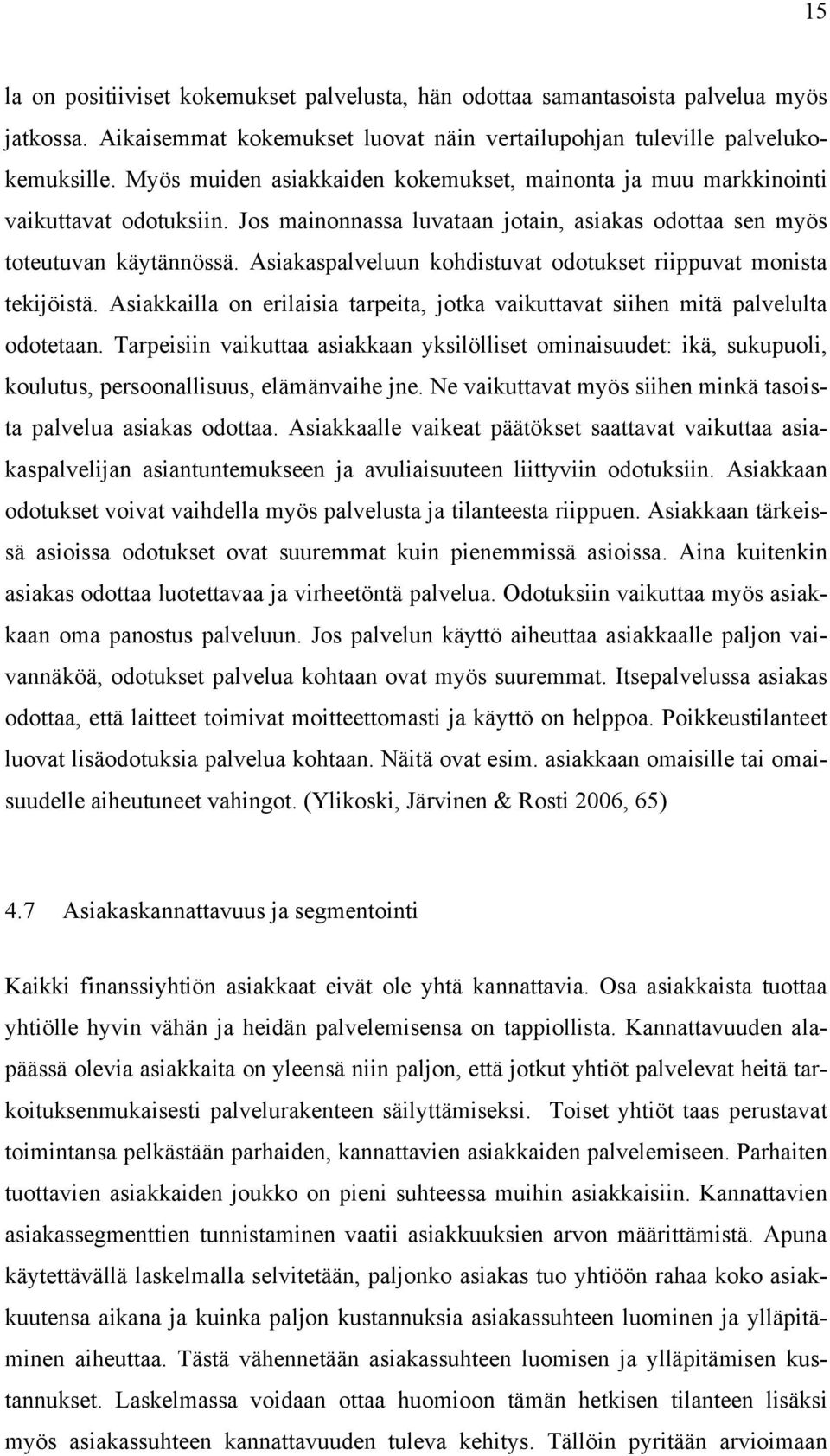 15

la on positiiviset kokemukset palvelusta, hän odottaa samantasoista palvelua myös jatkossa. Aikaisemmat kokemukset luovat näin vertailupohjan tuleville palvelukokemuksille. Myös muiden asiakkaiden kokemukset, mainonta ja muu markkinointi vaikuttavat odotuksiin. Jos mainonnassa luvataan jotain, asiakas odottaa sen myös toteutuvan käytännössä. Asiakaspalveluun kohdistuvat odotukset riippuvat monista tekijöistä. Asiakkailla on erilaisia tarpeita, jotka vaikuttavat siihen mitä palvelulta odotetaan. Tarpeisiin vaikuttaa asiakkaan yksilölliset ominaisuudet: ikä, sukupuoli, koulutus, persoonallisuus, elämänvaihe jne. Ne vaikuttavat myös siihen minkä tasoista palvelua asiakas odottaa. Asiakkaalle vaikeat päätökset saattavat vaikuttaa asiakaspalvelijan asiantuntemukseen ja avuliaisuuteen liittyviin odotuksiin. Asiakkaan odotukset voivat vaihdella myös palvelusta ja tilanteesta riippuen. Asiakkaan tärkeissä asioissa odotukset ovat suuremmat kuin pienemmissä asioissa. Aina kuitenkin asiakas odottaa luotettavaa ja virheetöntä palvelua. Odotuksiin vaikuttaa myös asiakkaan oma panostus palveluun. Jos palvelun käyttö aiheuttaa asiakkaalle paljon vaivannäköä, odotukset palvelua kohtaan ovat myös suuremmat. Itsepalvelussa asiakas odottaa, että laitteet toimivat moitteettomasti ja käyttö on helppoa. Poikkeustilanteet luovat lisäodotuksia palvelua kohtaan. Näitä ovat esim. asiakkaan omaisille tai omaisuudelle aiheutuneet vahingot. (Ylikoski, Järvinen & Rosti 2006, 65)

4.7 Asiakaskannattavuus ja segmentointi

Kaikki finanssiyhtiön asiakkaat eivät ole yhtä kannattavia. Osa asiakkaista tuottaa yhtiölle hyvin vähän ja heidän palvelemisensa on tappiollista. Kannattavuuden alapäässä olevia asiakkaita on yleensä niin paljon, että jotkut yhtiöt palvelevat heitä tarkoituksenmukaisesti palvelurakenteen säilyttämiseksi. Toiset yhtiöt taas perustavat toimintansa pelkästään parhaiden, kannattavien asiakkaiden palvelemiseen. Parhaiten tuottavien asiakkaiden joukko on pieni suhteessa muihin asiakkaisiin. Kannattavien asiakassegmenttien tunnistaminen vaatii asiakkuuksien arvon määrittämistä. Apuna käytettävällä laskelmalla selvitetään, paljonko asiakas tuo yhtiöön rahaa koko asiakkuutensa aikana ja kuinka paljon kustannuksia asiakassuhteen luominen ja ylläpitäminen aiheuttaa. Tästä vähennetään asiakassuhteen luomisen ja ylläpitämisen kustannukset. Laskelmassa voidaan ottaa huomioon tämän hetkisen tilanteen lisäksi myös asiakassuhteen kannattavuuden tuleva kehitys. Tällöin pyritään arvioimaan